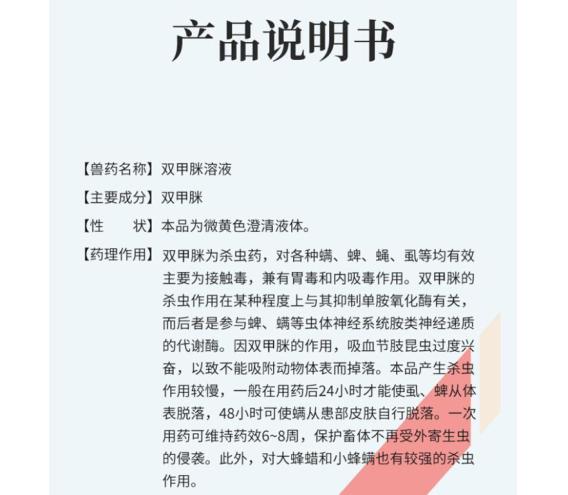 产品说明书

【兽药名称】双甲脒溶液

【主要成分】双甲脒

【性　　状】本品为微黄色澄清液体。

【药理作用】双甲脒为杀虫药，对各种螨、蜱、蝇、虱等均有效主要为接触毒，兼有胃毒和内吸毒作用。双甲脒的杀虫作用在某种程度上与其抑制单胺氧化酶有关，而后者是参与蜱、螨等虫体神经系统胺类神经递质的代谢酶。因双甲脒的作用，吸血节肢昆虫过度兴奋，以致不能吸附动物体表而掉落。本品产生杀虫作用较慢，一般在用药后24小时才能使虱、蜱从体表脱落，48小时可使螨从患部皮肤自行脱落。一次用药可维持药效6~8周，保护畜体不再受外寄生虫的侵袭。此外，对大蜂蜡和小蜂螨也有较强的杀虫作用。